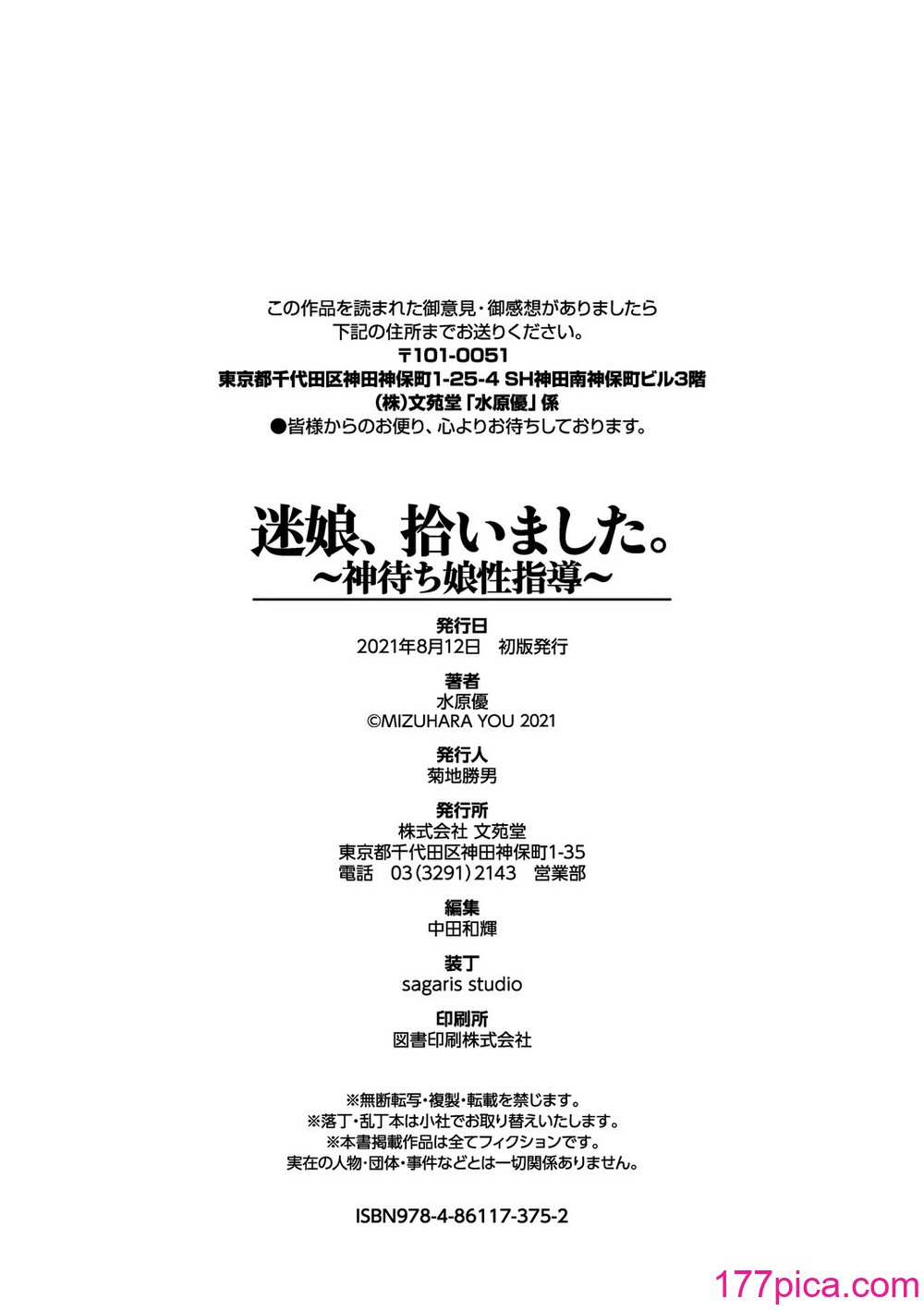 この作品を読まれた御意見・御感想がありましたら
下記の住所までお送りください。
〒101-0051
東京都千代田区神田神保町1-25-4 SH神田南神保町ビル3階
(株)文苑堂「水原優」係
●皆様からのお便り、心よりお待ちしております。

迷娘、拾いました。
~神待ち娘性指導~

発行日
2021年8月12日　初版発行

著者
水原優
©MIZUHARA YOU 2021

発行人
菊地勝男

発行所
株式会社 文苑堂
東京都千代田区神田神保町1-35
電話　03(3291)2143　営業部

編集
中田和輝

装丁
sagaris studio

印刷所
図書印刷株式会社

※無断転写・複製・転載を禁じます。
※落丁・乱丁本は小社でお取り替えいたします。
※本書掲載作品は全てフィクションです。
実在の人物・団体・事件などとは一切関係ありません。

ISBN978-4-86117-375-2

177pica.com